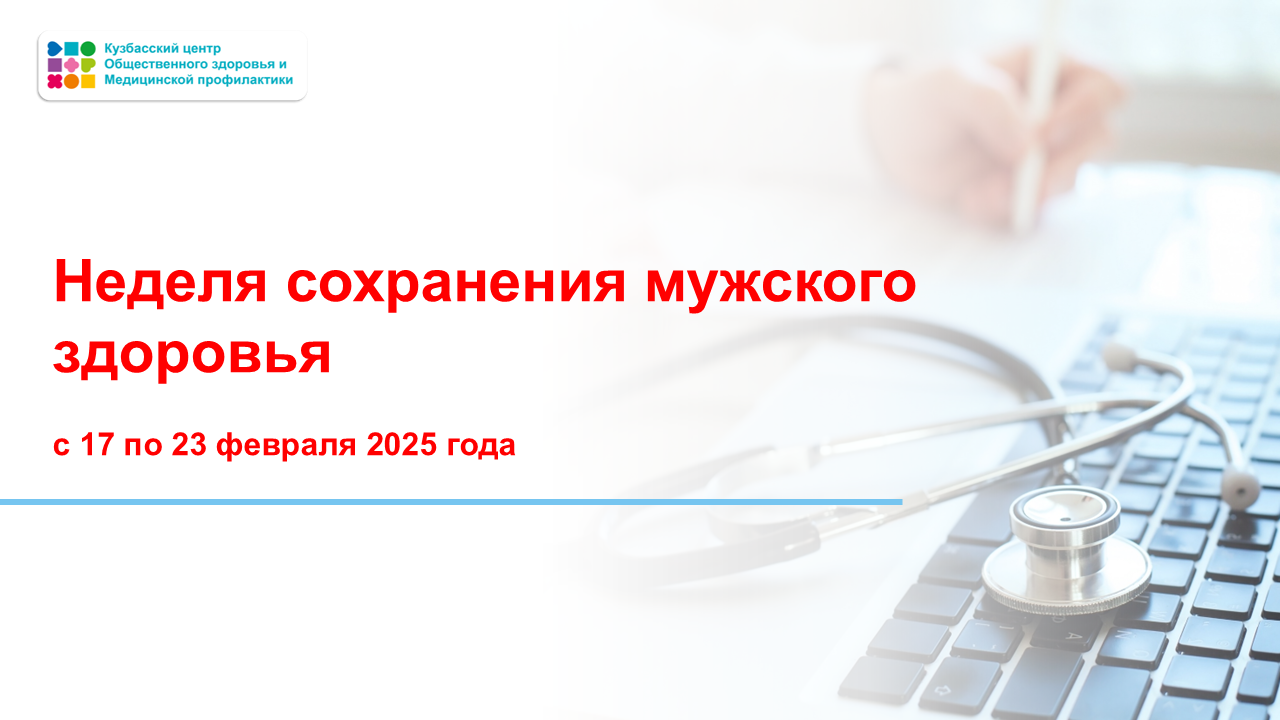 Кузбасский центр
Общественного здоровья и
Медицинской профилактики

Неделя сохранения мужского здоровья

с 17 по 23 февраля 2025 года